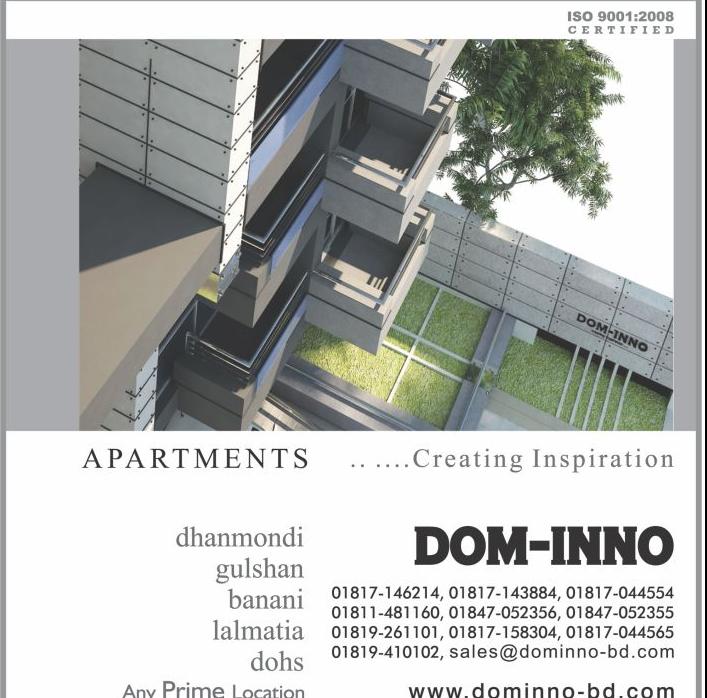 ISO 9001:2008
CERTIFIED

DOM-INNO

APARTMENTS .. ....Creating Inspiration

dhanmondi
gulshan
banani
lalmatia
dohs
Any Prime Location

DOM-INNO

01817-146214, 01817-143884, 01817-044554
01811-481160, 01847-052356, 01847-052355
01819-261101, 01817-158304, 01817-044565
01819-410102, sales@dominno-bd.com

www.dominno-bd.com